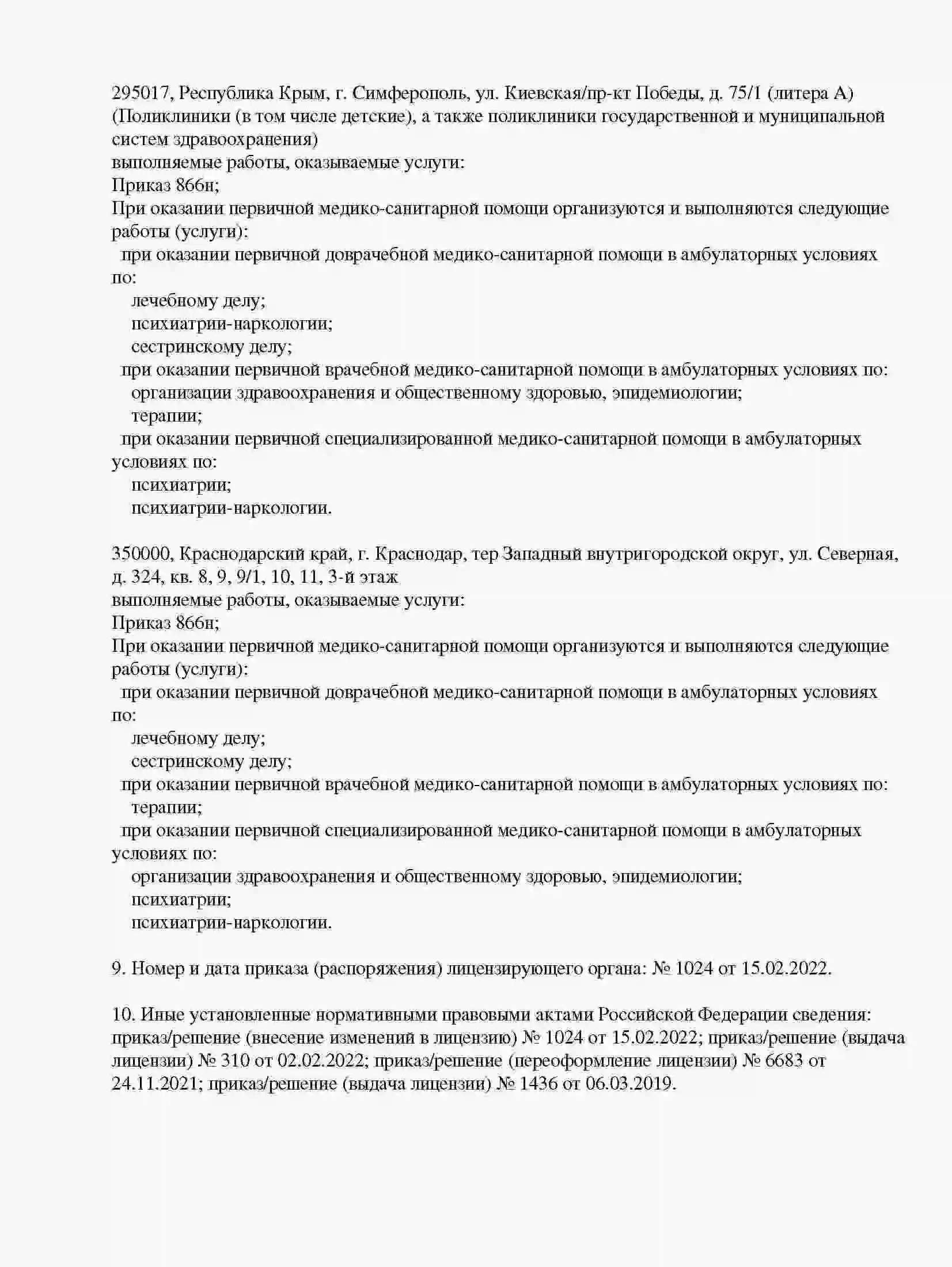 295017, Республика Крым, г. Симферополь, ул. Киевская/пр-кт Победы, д. 75/1 (литера А) (Поликлиники (в том числе детские), а также поликлиники государственной и муниципальной систем здравоохранения)
выполняемые работы, оказываемые услуги:
Приказ 866н;
При оказании первичной медико-санитарной помощи организуются и выполняются следующие работы (услуги):
при оказании первичной доврачебной медико-санитарной помощи в амбулаторных условиях по:
лечебному делу;
психиатрии-наркологии;
сестринскому делу;
при оказании первичной врачебной медико-санитарной помощи в амбулаторных условиях по:
организации здравоохранения и общественному здоровью, эпидемиологии;
терапии;
при оказании первичной специализированной медико-санитарной помощи в амбулаторных условиях по:
психиатрии;
психиатрии-наркологии.

350000, Краснодарский край, г. Краснодар, тер Западный внутригородской округ, ул. Северная, д. 324, кв. 8, 9, 9/1, 10, 11, 3-й этаж
выполняемые работы, оказываемые услуги:
Приказ 866н;
При оказании первичной медико-санитарной помощи организуются и выполняются следующие работы (услуги):
при оказании первичной доврачебной медико-санитарной помощи в амбулаторных условиях по:
лечебному делу;
сестринскому делу;
при оказании первичной врачебной медико-санитарной помощи в амбулаторных условиях по:
терапии;
при оказании первичной специализированной медико-санитарной помощи в амбулаторных условиях по:
организации здравоохранения и общественному здоровью, эпидемиологии;
психиатрии;
психиатрии-наркологии.

9. Номер и дата приказа (распоряжения) лицензирующего органа: № 1024 от 15.02.2022.

10. Иные установленные нормативными правовыми актами Российской Федерации сведения: приказ/решение (внесение изменений в лицензию) № 1024 от 15.02.2022; приказ/решение (выдача лицензии) № 310 от 02.02.2022; приказ/решение (переоформление лицензии) № 6683 от 24.11.2021; приказ/решение (выдача лицензии) № 1436 от 06.03.2019.